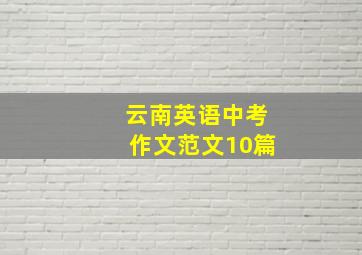 云南英语中考
作文范文10篇